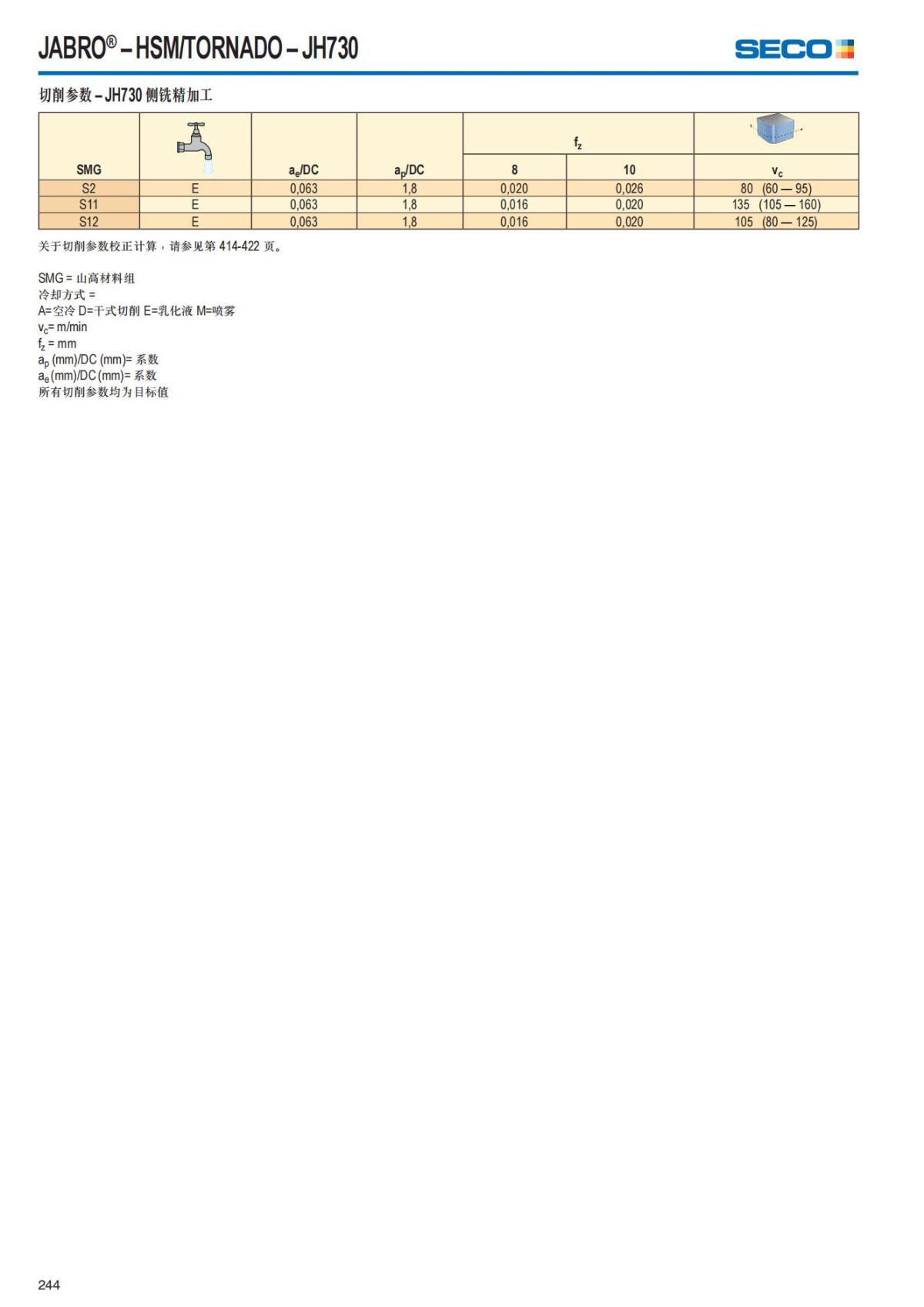 JABRO® – HSM/TORNADO – JH730

SECO

切削参数 – JH730 侧铣精加工

| SMG |  | $a_e$/DC | $a_p$/DC | $f_z$ 8 | $f_z$ 10 | $v_c$ |
|---|---|---|---|---|---|---|
| S2 | E | 0,063 | 1,8 | 0,020 | 0,026 | 80 (60 — 95) |
| S11 | E | 0,063 | 1,8 | 0,016 | 0,020 | 135 (105 — 160) |
| S12 | E | 0,063 | 1,8 | 0,016 | 0,020 | 105 (80 — 125) |

关于切削参数校正计算，请参见第 414-422 页。

SMG = 山高材料组
冷却方式 =
A=空冷 D=干式切削 E=乳化液 M=喷雾
$v_c$= m/min
$f_z$ = mm
$a_p$ (mm)/DC (mm)= 系数
$a_e$ (mm)/DC (mm)= 系数
所有切削参数均为目标值

244